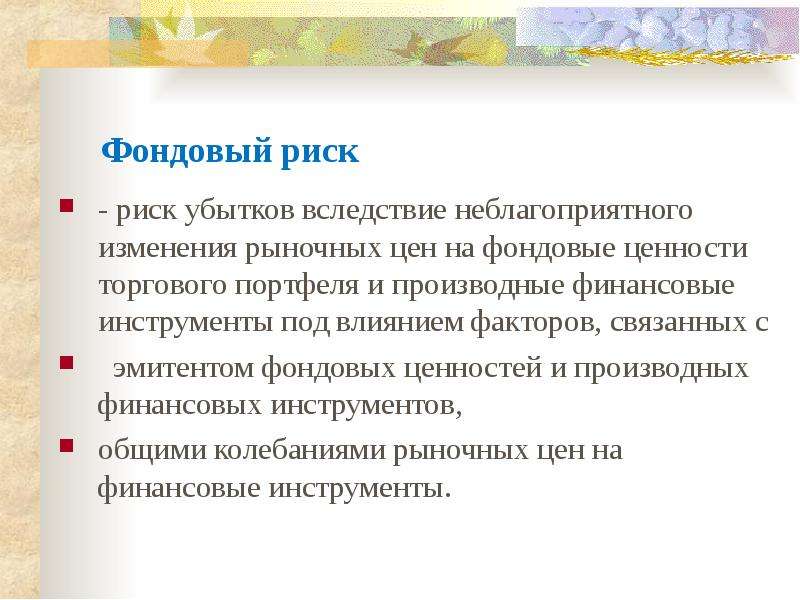 Фондовый риск

- риск убытков вследствие неблагоприятного изменения рыночных цен на фондовые ценности торгового портфеля и производные финансовые инструменты под влиянием факторов, связанных с

эмитентом фондовых ценностей и производных финансовых инструментов,

общими колебаниями рыночных цен на финансовые инструменты.